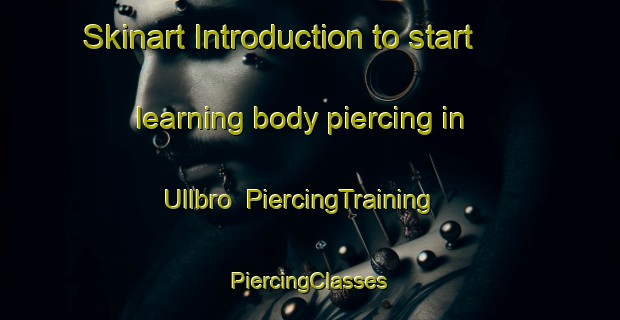 Skinart Introduction to start learning body piercing in Ullbro PiercingTraining PiercingClasses